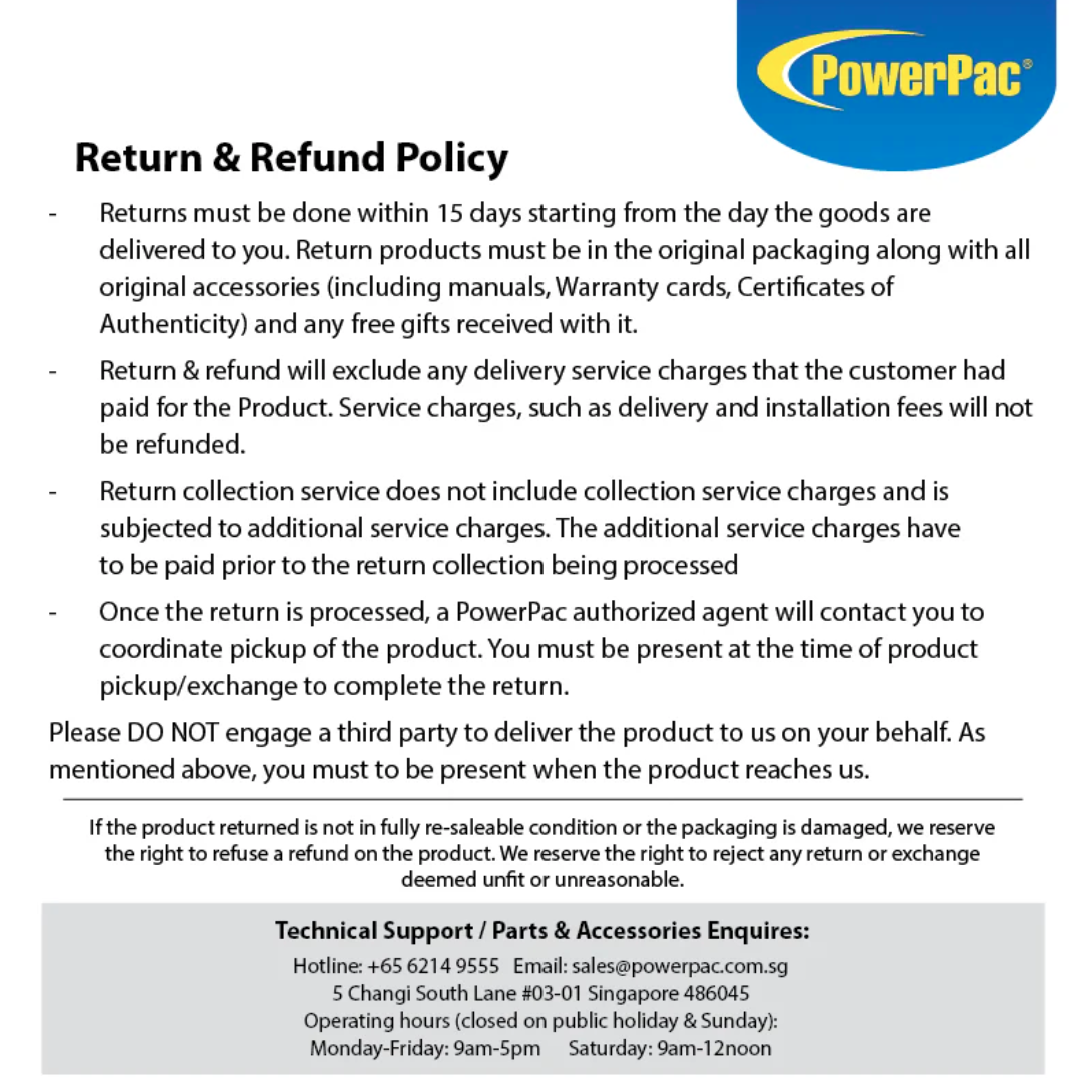 PowerPac®

Return & Refund Policy

- Returns must be done within 15 days starting from the day the goods are delivered to you. Return products must be in the original packaging along with all original accessories (including manuals, Warranty cards, Certificates of Authenticity) and any free gifts received with it.

- Return & refund will exclude any delivery service charges that the customer had paid for the Product. Service charges, such as delivery and installation fees will not be refunded.

- Return collection service does not include collection service charges and is subjected to additional service charges. The additional service charges have to be paid prior to the return collection being processed

- Once the return is processed, a PowerPac authorized agent will contact you to coordinate pickup of the product. You must be present at the time of product pickup/exchange to complete the return.

Please DO NOT engage a third party to deliver the product to us on your behalf. As mentioned above, you must to be present when the product reaches us.

If the product returned is not in fully re-saleable condition or the packaging is damaged, we reserve the right to refuse a refund on the product. We reserve the right to reject any return or exchange deemed unfit or unreasonable.

Technical Support / Parts & Accessories Enquires:

Hotline: +65 6214 9555 Email: sales@powerpac.com.sg
5 Changi South Lane #03-01 Singapore 486045
Operating hours (closed on public holiday & Sunday):
Monday-Friday: 9am-5pm Saturday: 9am-12noon